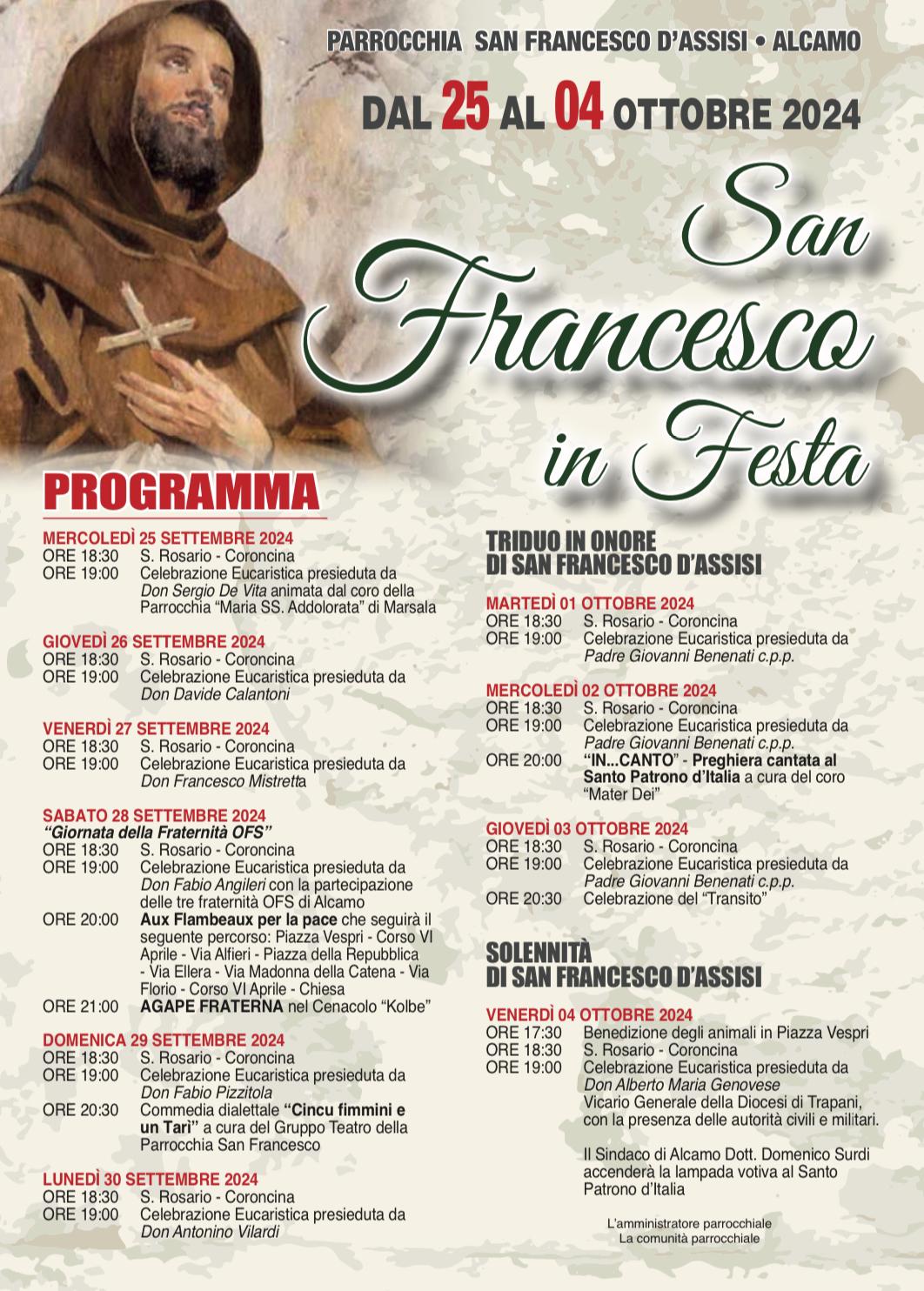 PARROCCHIA SAN FRANCESCO D'ASSISI • ALCAMO

DAL 25 AL 04 OTTOBRE 2024

San Francesco in Festa

PROGRAMMA

MERCOLEDÌ 25 SETTEMBRE 2024
ORE 18:30 S. Rosario - Coroncina
ORE 19:00 Celebrazione Eucaristica presieduta da Don Sergio De Vita animata dal coro della Parrocchia "Maria SS. Addolorata" di Marsala

GIOVEDÌ 26 SETTEMBRE 2024
ORE 18:30 S. Rosario - Coroncina
ORE 19:00 Celebrazione Eucaristica presieduta da Don Davide Calantoni

VENERDÌ 27 SETTEMBRE 2024
ORE 18:30 S. Rosario - Coroncina
ORE 19:00 Celebrazione Eucaristica presieduta da Don Francesco Mistretta

SABATO 28 SETTEMBRE 2024
"Giornata della Fraternità OFS"
ORE 18:30 S. Rosario - Coroncina
ORE 19:00 Celebrazione Eucaristica presieduta da Don Fabio Angileri con la partecipazione delle tre fraternità OFS di Alcamo
ORE 20:00 Aux Flambeaux per la pace che seguirà il seguente percorso: Piazza Vespri - Corso VI Aprile - Via Alfieri - Piazza della Repubblica - Via Ellera - Via Madonna della Catena - Via Florio - Corso VI Aprile - Chiesa
ORE 21:00 AGAPE FRATERNA nel Cenacolo "Kolbe"

DOMENICA 29 SETTEMBRE 2024
ORE 18:30 S. Rosario - Coroncina
ORE 19:00 Celebrazione Eucaristica presieduta da Don Fabio Pizzitola
ORE 20:30 Commedia dialettale "Cincu fimmini e un Tarì" a cura del Gruppo Teatro della Parrocchia San Francesco

LUNEDÌ 30 SETTEMBRE 2024
ORE 18:30 S. Rosario - Coroncina
ORE 19:00 Celebrazione Eucaristica presieduta da Don Antonino Vilardi

TRIDUO IN ONORE DI SAN FRANCESCO D'ASSISI

MARTEDÌ 01 OTTOBRE 2024
ORE 18:30 S. Rosario - Coroncina
ORE 19:00 Celebrazione Eucaristica presieduta da Padre Giovanni Benenati c.p.p.

MERCOLEDÌ 02 OTTOBRE 2024
ORE 18:30 S. Rosario - Coroncina
ORE 19:00 Celebrazione Eucaristica presieduta da Padre Giovanni Benenati c.p.p.
ORE 20:00 "IN...CANTO" - Preghiera cantata al Santo Patrono d'Italia a cura del coro "Mater Dei"

GIOVEDÌ 03 OTTOBRE 2024
ORE 18:30 S. Rosario - Coroncina
ORE 19:00 Celebrazione Eucaristica presieduta da Padre Giovanni Benenati c.p.p.
ORE 20:30 Celebrazione del "Transito"

SOLENNITÀ DI SAN FRANCESCO D'ASSISI

VENERDÌ 04 OTTOBRE 2024
ORE 17:30 Benedizione degli animali in Piazza Vespri
ORE 18:30 S. Rosario - Coroncina
ORE 19:00 Celebrazione Eucaristica presieduta da Don Alberto Maria Genovese Vicario Generale della Diocesi di Trapani, con la presenza delle autorità civili e militari.

Il Sindaco di Alcamo Dott. Domenico Surdi accenderà la lampada votiva al Santo Patrono d'Italia

L'amministratore parrocchiale
La comunità parrocchiale